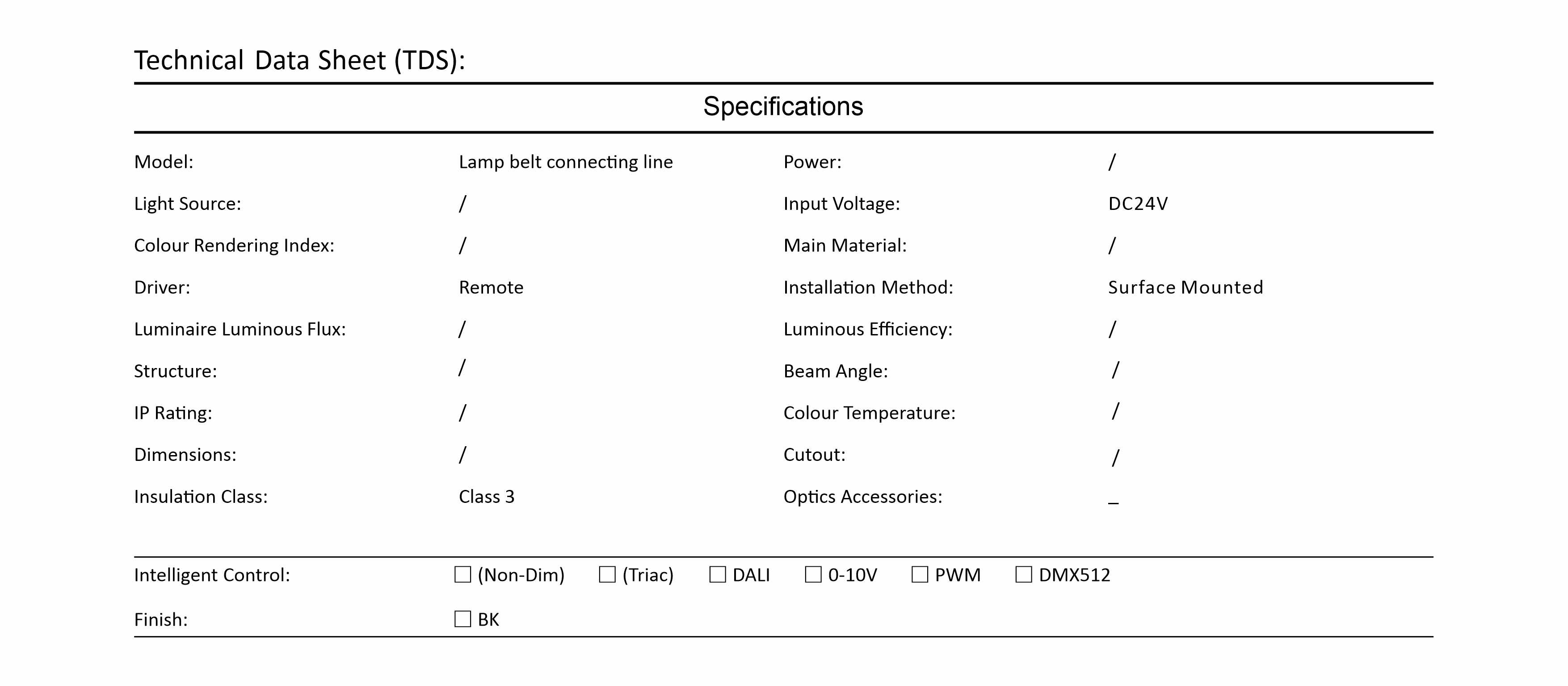 Technical Data Sheet (TDS):

Specifications

| | | | |
|---|---|---|---|
| Model: | Lamp belt connecting line | Power: | / |
| Light Source: | / | Input Voltage: | DC24V |
| Colour Rendering Index: | / | Main Material: | / |
| Driver: | Remote | Installation Method: | Surface Mounted |
| Luminaire Luminous Flux: | / | Luminous Efficiency: | / |
| Structure: | / | Beam Angle: | / |
| IP Rating: | / | Colour Temperature: | / |
| Dimensions: | / | Cutout: | / |
| Insulation Class: | Class 3 | Optics Accessories: | _ |

Intelligent Control: ☐ (Non-Dim) ☐ (Triac) ☐ DALI ☐ 0-10V ☐ PWM ☐ DMX512

Finish: ☐ BK